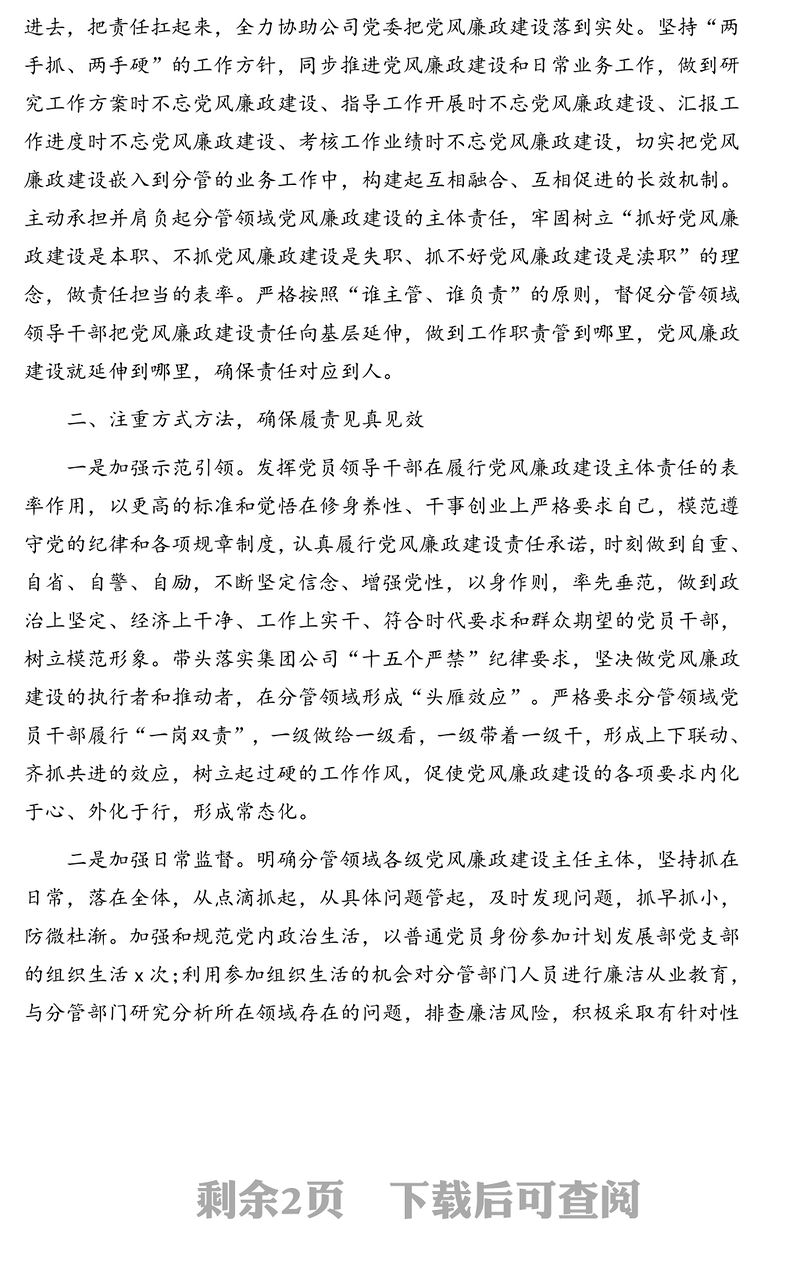 进去，把责任扛起来，全力协助公司党委把党风廉政建设落到实处。坚持“两手抓、两手硬”的工作方针，同步推进党风廉政建设和日常业务工作，做到研究工作方案时不忘党风廉政建设、指导工作开展时不忘党风廉政建设、汇报工作进度时不忘党风廉政建设、考核工作业绩时不忘党风廉政建设，切实把党风廉政建设嵌入到分管的业务工作中，构建起互相融合、互相促进的长效机制。主动承担并肩负起分管领域党风廉政建设的主体责任，牢固树立“抓好党风廉政建设是本职、不抓党风廉政建设是失职、抓不好党风廉政建设是渎职”的理念，做责任担当的表率。严格按照“谁主管、谁负责”的原则，督促分管领域领导干部把党风廉政建设责任向基层延伸，做到工作职责管到哪里，党风廉政建设就延伸到哪里，确保责任对应到人。

二、注重方式方法，确保履责见真见效

一是加强示范引领。发挥党员领导干部在履行党风廉政建设主体责任的表率作用，以更高的标准和觉悟在修身养性、干事创业上严格要求自己，模范遵守党的纪律和各项规章制度，认真履行党风廉政建设责任承诺，时刻做到自重、自省、自警、自励，不断坚定信念、增强党性，以身作则，率先垂范，做到政治上坚定、经济上干净、工作上实干、符合时代要求和群众期望的党员干部，树立模范形象。带头落实集团公司“十五个严禁”纪律要求，坚决做党风廉政建设的执行者和推动者，在分管领域形成“头雁效应”。严格要求分管领域党员干部履行“一岗双责”，一级做给一级看，一级带着一级干，形成上下联动、齐抓共进的效应，树立起过硬的工作作风，促使党风廉政建设的各项要求内化于心、外化于行，形成常态化。

二是加强日常监督。明确分管领域各级党风廉政建设主任主体，坚持抓在日常，落在全体，从点滴抓起，从具体问题管起，及时发现问题，抓早抓小，防微杜渐。加强和规范党内政治生活，以普通党员身份参加计划发展部党支部的组织生活 x 次；利用参加组织生活的机会对分管部门人员进行廉洁从业教育，与分管部门研究分析所在领域存在的问题，排查廉洁风险，积极采取有针对性

剩余2页 下载后可查阅